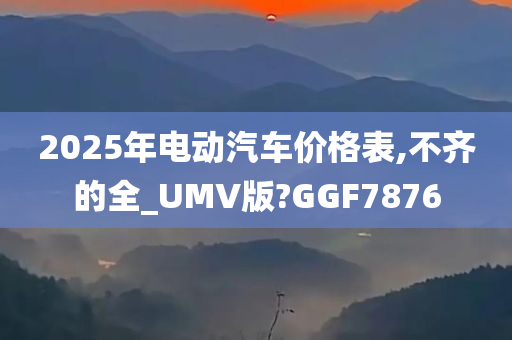 2025年电动汽车价格表,不齐的全_UMV版?GGF7876